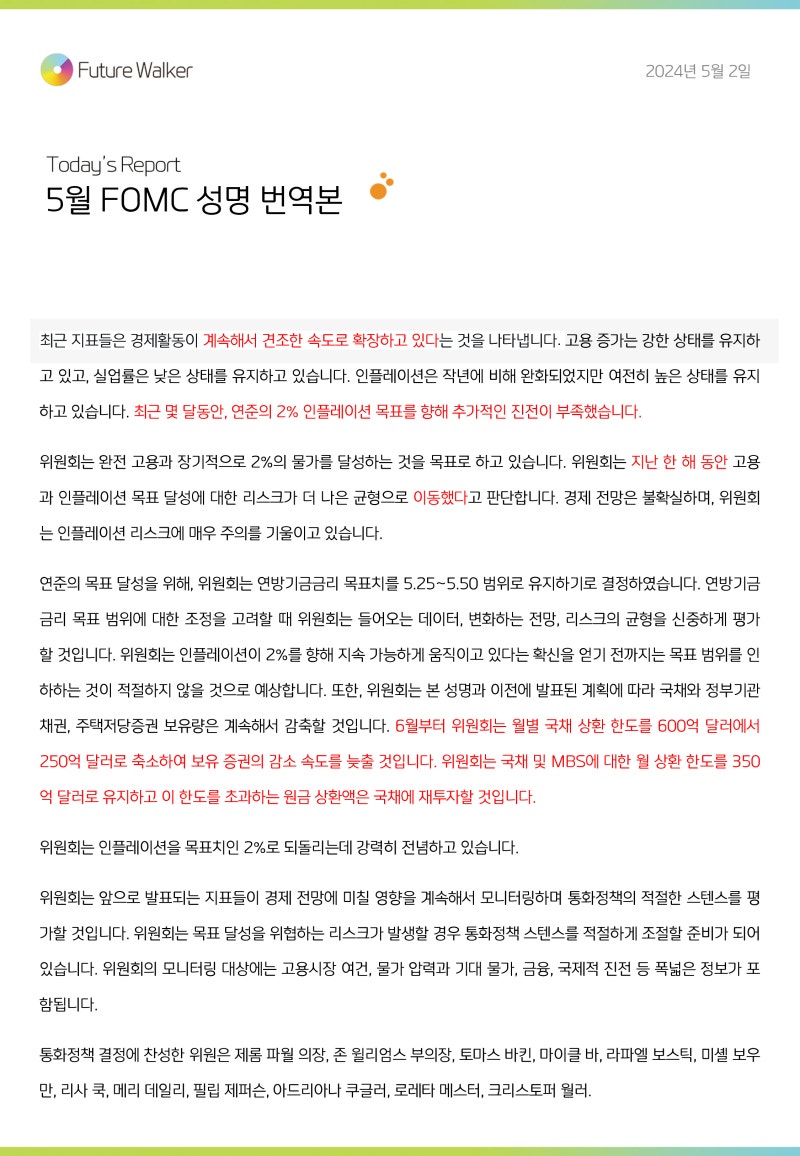 Future Walker

2024년 5월 2일

Today's Report
5월 FOMC 성명 번역본

최근 지표들은 경제활동이 계속해서 견조한 속도로 확장하고 있다는 것을 나타냅니다. 고용 증가는 강한 상태를 유지하고 있고, 실업률은 낮은 상태를 유지하고 있습니다. 인플레이션은 작년에 비해 완화되었지만 여전히 높은 상태를 유지하고 있습니다. 최근 몇 달동안, 연준의 2% 인플레이션 목표를 향해 추가적인 진전이 부족했습니다.

위원회는 완전 고용과 장기적으로 2%의 물가를 달성하는 것을 목표로 하고 있습니다. 위원회는 지난 한 해 동안 고용과 인플레이션 목표 달성에 대한 리스크가 더 나은 균형으로 이동했다고 판단합니다. 경제 전망은 불확실하며, 위원회는 인플레이션 리스크에 매우 주의를 기울이고 있습니다.

연준의 목표 달성을 위해, 위원회는 연방기금금리 목표치를 5.25~5.50 범위로 유지하기로 결정하였습니다. 연방기금금리 목표 범위에 대한 조정을 고려할 때 위원회는 들어오는 데이터, 변화하는 전망, 리스크의 균형을 신중하게 평가할 것입니다. 위원회는 인플레이션이 2%를 향해 지속 가능하게 움직이고 있다는 확신을 얻기 전까지는 목표 범위를 인하하는 것이 적절하지 않을 것으로 예상합니다. 또한, 위원회는 본 성명과 이전에 발표된 계획에 따라 국채와 정부기관 채권, 주택저당증권 보유량은 계속해서 감축할 것입니다. 6월부터 위원회는 월별 국채 상환 한도를 600억 달러에서 250억 달러로 축소하여 보유 증권의 감소 속도를 늦출 것입니다. 위원회는 국채 및 MBS에 대한 월 상환 한도를 350억 달러로 유지하고 이 한도를 초과하는 원금 상환액은 국채에 재투자할 것입니다.

위원회는 인플레이션을 목표치인 2%로 되돌리는데 강력히 전념하고 있습니다.

위원회는 앞으로 발표되는 지표들이 경제 전망에 미칠 영향을 계속해서 모니터링하며 통화정책의 적절한 스텐스를 평가할 것입니다. 위원회는 목표 달성을 위협하는 리스크가 발생할 경우 통화정책 스텐스를 적절하게 조절할 준비가 되어 있습니다. 위원회의 모니터링 대상에는 고용시장 여건, 물가 압력과 기대 물가, 금융, 국제적 진전 등 폭넓은 정보가 포함됩니다.

통화정책 결정에 찬성한 위원은 제롬 파월 의장, 존 윌리엄스 부의장, 토마스 바킨, 마이클 바, 라파엘 보스틱, 미셸 보우만, 리사 쿡, 메리 데일리, 필립 제퍼슨, 아드리아나 쿠글러, 로레타 메스터, 크리스토퍼 월러.